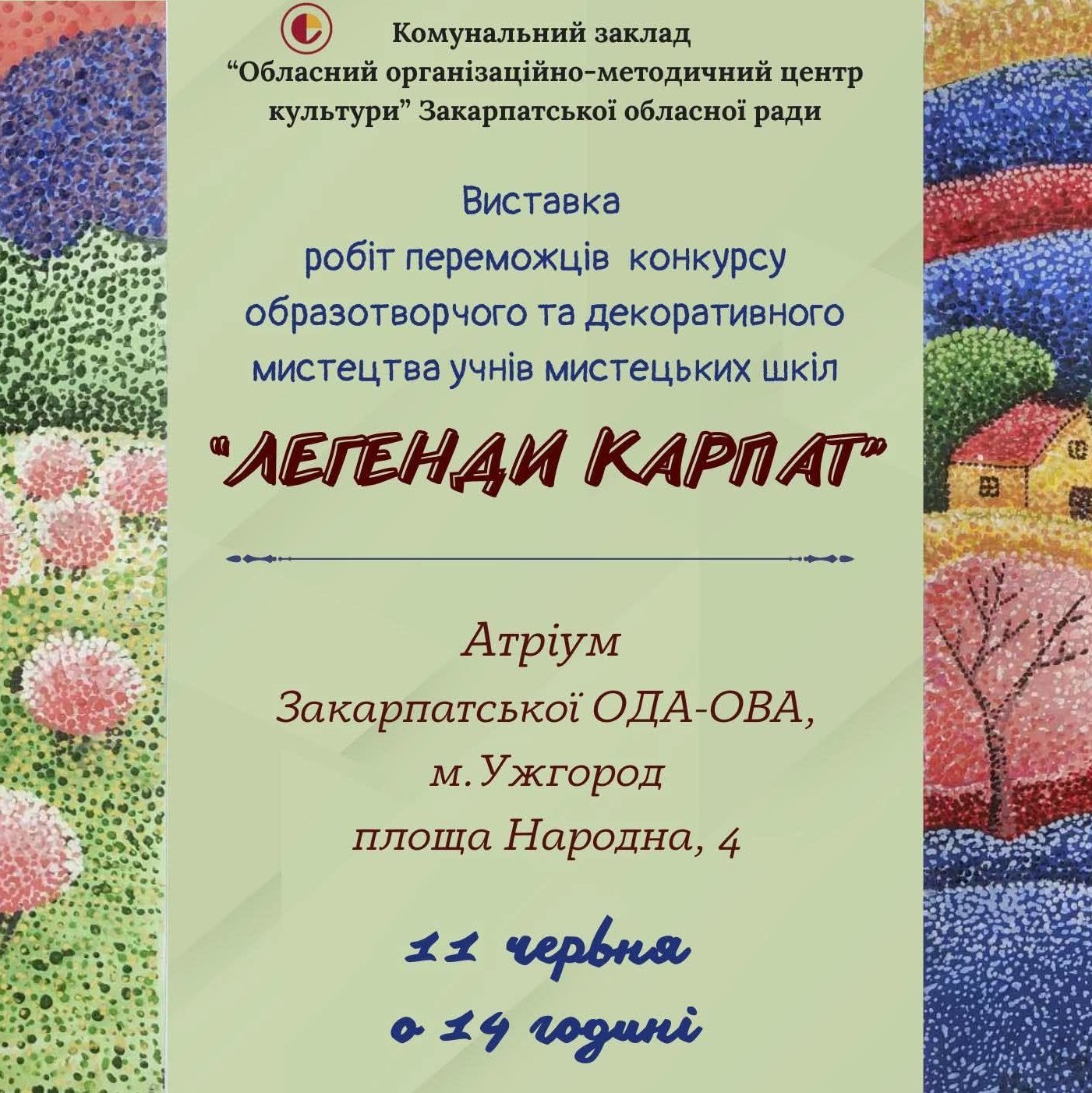 Комунальний заклад
“Обласний організаційно-методичний центр культури” Закарпатської обласної ради

Виставка
робіт переможців конкурсу образотворчого та декоративного мистецтва учнів мистецьких шкіл

“ЛЕГЕНДИ КАРПАТ”

Атріум
Закарпатської ОДА-ОВА,
м.Ужгород
площа Народна, 4

11 червня
о 14 годині